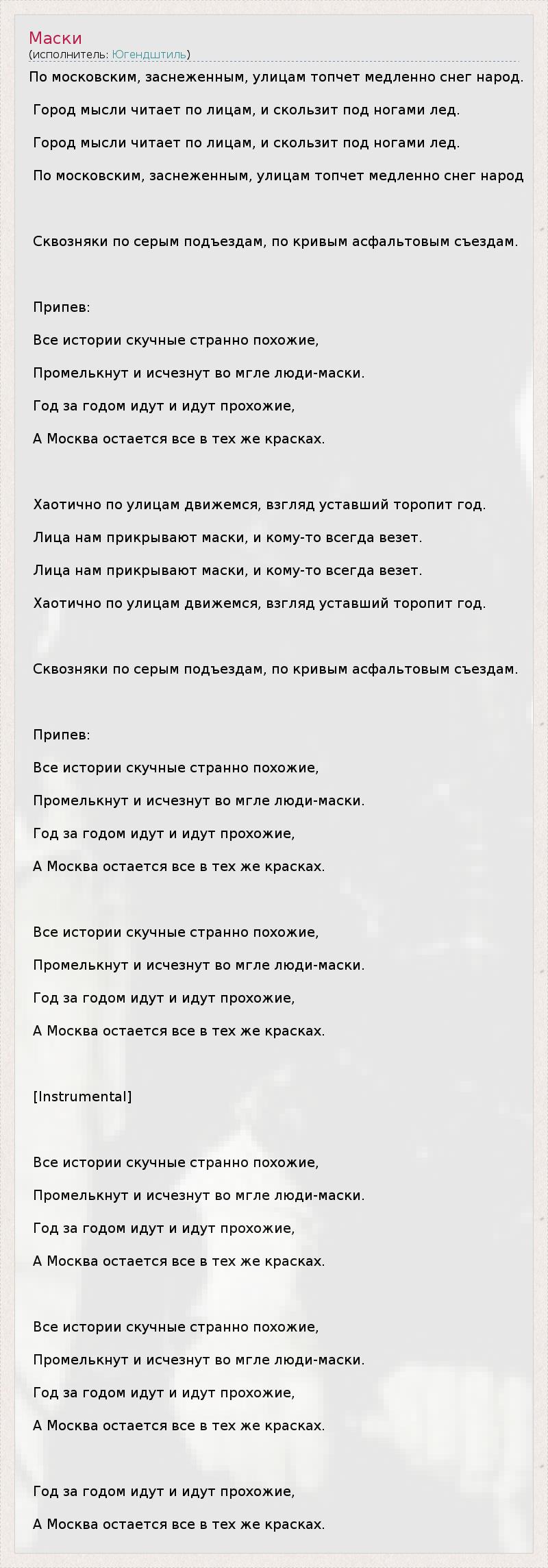 Маски
(исполнитель: Югендштиль)

По московским, заснеженным, улицам топчет медленно снег народ.

Город мысли читает по лицам, и скользит под ногами лед.

Город мысли читает по лицам, и скользит под ногами лед.

По московским, заснеженным, улицам топчет медленно снег народ

Сквозняки по серым подъездам, по кривым асфальтовым съездам.

Припев:

Все истории скучные странно похожие,

Промелькнут и исчезнут во мгле люди-маски.

Год за годом идут и идут прохожие,

А Москва остается все в тех же красках.

Хаотично по улицам движемся, взгляд уставший торопит год.

Лица нам прикрывают маски, и кому-то всегда везет.

Лица нам прикрывают маски, и кому-то всегда везет.

Хаотично по улицам движемся, взгляд уставший торопит год.

Сквозняки по серым подъездам, по кривым асфальтовым съездам.

Припев:

Все истории скучные странно похожие,

Промелькнут и исчезнут во мгле люди-маски.

Год за годом идут и идут прохожие,

А Москва остается все в тех же красках.

Все истории скучные странно похожие,

Промелькнут и исчезнут во мгле люди-маски.

Год за годом идут и идут прохожие,

А Москва остается все в тех же красках.

[Instrumental]

Все истории скучные странно похожие,

Промелькнут и исчезнут во мгле люди-маски.

Год за годом идут и идут прохожие,

А Москва остается все в тех же красках.

Все истории скучные странно похожие,

Промелькнут и исчезнут во мгле люди-маски.

Год за годом идут и идут прохожие,

А Москва остается все в тех же красках.

Год за годом идут и идут прохожие,

А Москва остается все в тех же красках.